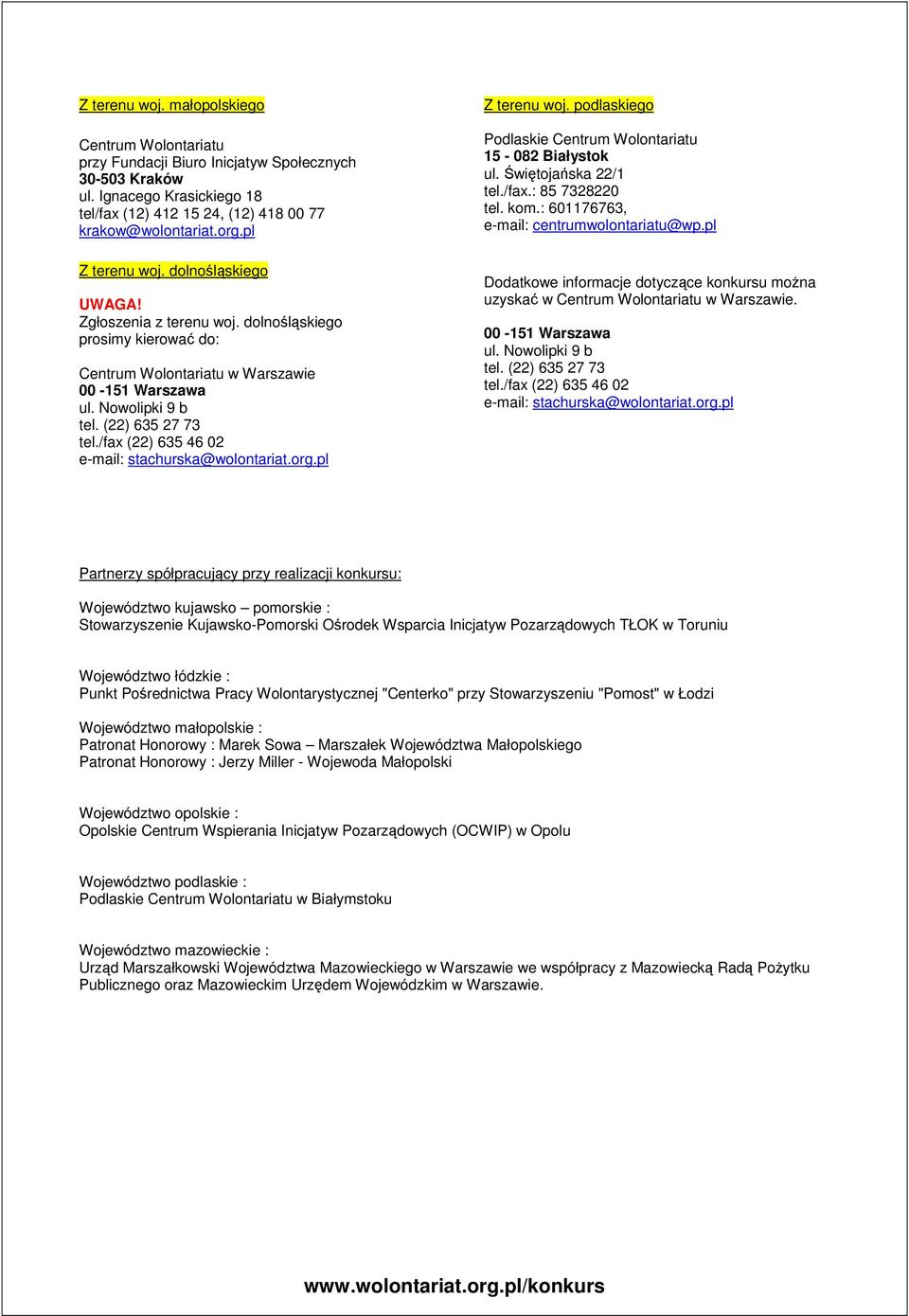 Z terenu woj. małopolskiego

Centrum Wolontariatu
przy Fundacji Biuro Inicjatyw Społecznych
30-503 Kraków
ul. Ignacego Krasickiego 18
tel/fax (12) 412 15 24, (12) 418 00 77
krakow@wolontariat.org.pl

Z terenu woj. dolnośląskiego

UWAGA!
Zgłoszenia z terenu woj. dolnośląskiego prosimy kierować do:

Centrum Wolontariatu w Warszawie
00 -151 Warszawa
ul. Nowolipki 9 b
tel. (22) 635 27 73
tel./fax (22) 635 46 02
e-mail: stachurska@wolontariat.org.pl

Z terenu woj. podlaskiego

Podlaskie Centrum Wolontariatu
15 - 082 Białystok
ul. Świętojańska 22/1
tel./fax.: 85 7328220
tel. kom.: 601176763,
e-mail: centrumwolontariatu@wp.pl

Dodatkowe informacje dotyczące konkursu można uzyskać w Centrum Wolontariatu w Warszawie.

00 -151 Warszawa
ul. Nowolipki 9 b
tel. (22) 635 27 73
tel./fax (22) 635 46 02
e-mail: stachurska@wolontariat.org.pl

Partnerzy spółpracujący przy realizacji konkursu:

Województwo kujawsko – pomorskie :
Stowarzyszenie Kujawsko-Pomorski Ośrodek Wsparcia Inicjatyw Pozarządowych TŁOK w Toruniu

Województwo łódzkie :
Punkt Pośrednictwa Pracy Wolontarystycznej "Centerko" przy Stowarzyszeniu "Pomost" w Łodzi

Województwo małopolskie :
Patronat Honorowy : Marek Sowa – Marszałek Województwa Małopolskiego
Patronat Honorowy : Jerzy Miller - Wojewoda Małopolski

Województwo opolskie :
Opolskie Centrum Wspierania Inicjatyw Pozarządowych (OCWIP) w Opolu

Województwo podlaskie :
Podlaskie Centrum Wolontariatu w Białymstoku

Województwo mazowieckie :
Urząd Marszałkowski Województwa Mazowieckiego w Warszawie we współpracy z Mazowiecką Radą Pożytku Publicznego oraz Mazowieckim Urzędem Wojewódzkim w Warszawie.

www.wolontariat.org.pl/konkurs